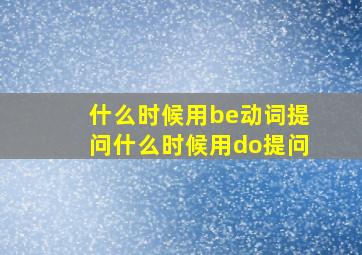 什么时候用be动词提问什么时候用do提问